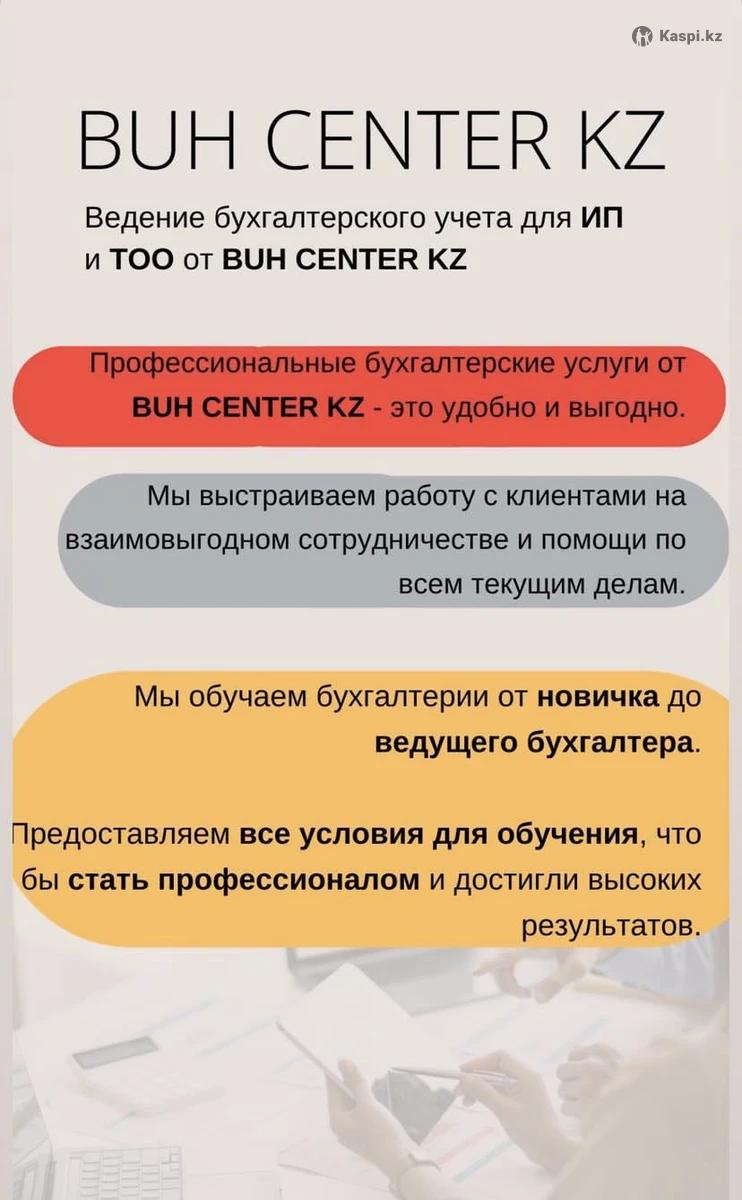 Kaspi.kz

BUH CENTER KZ

Ведение бухгалтерского учета для ИП и ТОО от BUH CENTER KZ

Профессиональные бухгалтерские услуги от BUH CENTER KZ - это удобно и выгодно.

Мы выстраиваем работу с клиентами на взаимовыгодном сотрудничестве и помощи по всем текущим делам.

Мы обучаем бухгалтерии от новичка до ведущего бухгалтера.

Предоставляем все условия для обучения, что бы стать профессионалом и достигли высоких результатов.